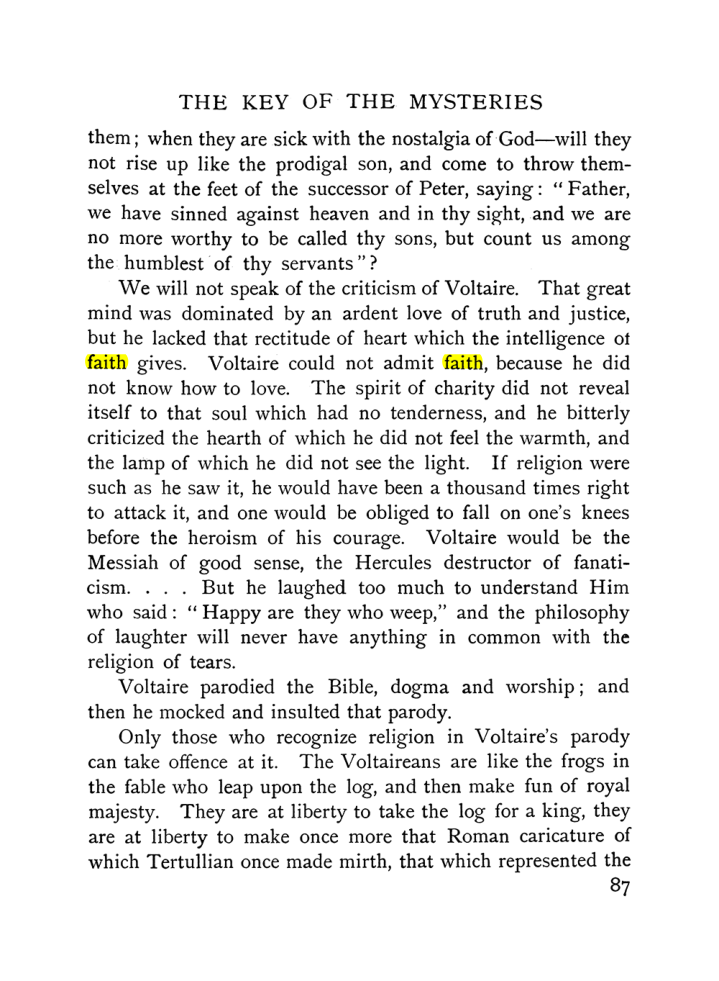 THE KEY OF THE MYSTERIES

them; when they are sick with the nostalgia of God—will they not rise up like the prodigal son, and come to throw themselves at the feet of the successor of Peter, saying: "Father, we have sinned against heaven and in thy sight, and we are no more worthy to be called thy sons, but count us among the humblest of thy servants"?

We will not speak of the criticism of Voltaire. That great mind was dominated by an ardent love of truth and justice, but he lacked that rectitude of heart which the intelligence ot faith gives. Voltaire could not admit faith, because he did not know how to love. The spirit of charity did not reveal itself to that soul which had no tenderness, and he bitterly criticized the hearth of which he did not feel the warmth, and the lamp of which he did not see the light. If religion were such as he saw it, he would have been a thousand times right to attack it, and one would be obliged to fall on one's knees before the heroism of his courage. Voltaire would be the Messiah of good sense, the Hercules destructor of fanaticism. . . . But he laughed too much to understand Him who said: "Happy are they who weep," and the philosophy of laughter will never have anything in common with the religion of tears.

Voltaire parodied the Bible, dogma and worship; and then he mocked and insulted that parody.

Only those who recognize religion in Voltaire's parody can take offence at it. The Voltaireans are like the frogs in the fable who leap upon the log, and then make fun of royal majesty. They are at liberty to take the log for a king, they are at liberty to make once more that Roman caricature of which Tertullian once made mirth, that which represented the

87